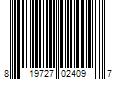 8 19727 02409 7